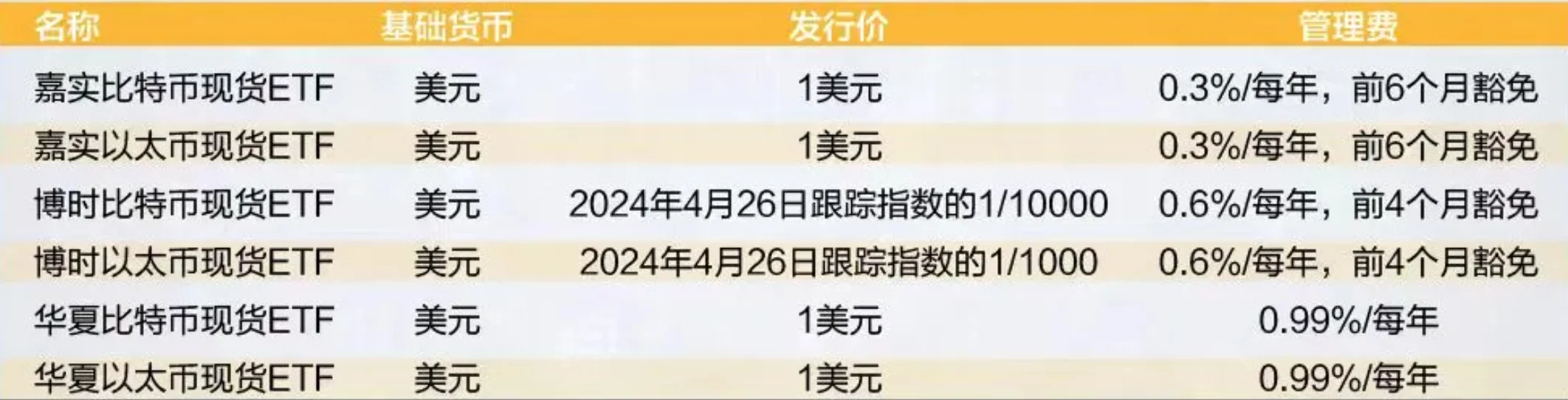 | 名称 | 基础货币 | 发行价 | 管理费 |
|---|---|---|---|
| 嘉实比特币现货ETF | 美元 | 1美元 | 0.3%/每年，前6个月豁免 |
| 嘉实以太币现货ETF | 美元 | 1美元 | 0.3%/每年，前6个月豁免 |
| 博时比特币现货ETF | 美元 | 2024年4月26日跟踪指数的1/10000 | 0.6%/每年，前4个月豁免 |
| 博时以太币现货ETF | 美元 | 2024年4月26日跟踪指数的1/1000 | 0.6%/每年，前4个月豁免 |
| 华夏比特币现货ETF | 美元 | 1美元 | 0.99%/每年 |
| 华夏以太币现货ETF | 美元 | 1美元 | 0.99%/每年 |